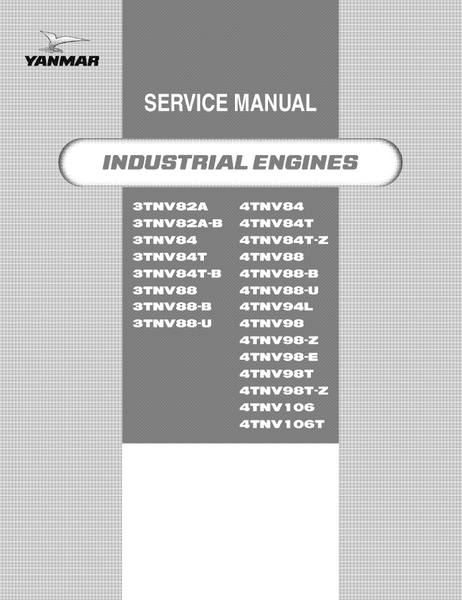 YANMAR

SERVICE MANUAL

INDUSTRIAL ENGINES

3TNV82A
3TNV82A-B
3TNV84
3TNV84T
3TNV84T-B
3TNV88
3TNV88-B
3TNV88-U

4TNV84
4TNV84T
4TNV84T-Z
4TNV88
4TNV88-B
4TNV88-U
4TNV94L
4TNV98
4TNV98-Z
4TNV98-E
4TNV98T
4TNV98T-Z
4TNV106
4TNV106T